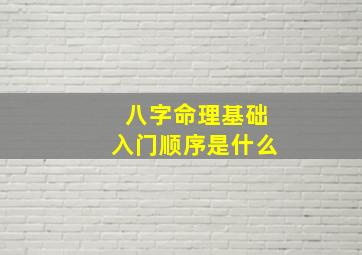 八字命理基础
入门顺序是什么